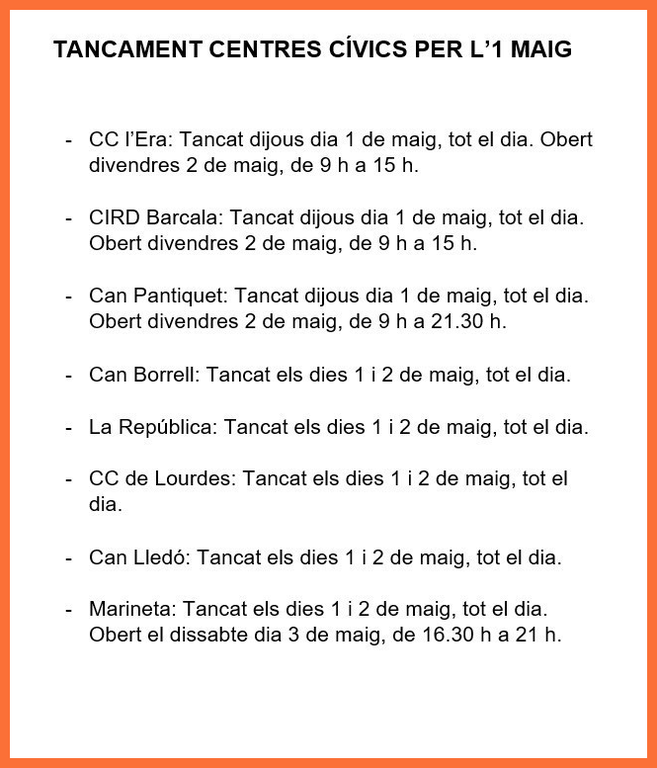 TANCAMENT CENTRES CÍVICS PER L'1 MAIG

- CC l'Era: Tancat dijous dia 1 de maig, tot el dia. Obert divendres 2 de maig, de 9 h a 15 h.

- CIRD Barcala: Tancat dijous dia 1 de maig, tot el dia. Obert divendres 2 de maig, de 9 h a 15 h.

- Can Pantiquet: Tancat dijous dia 1 de maig, tot el dia. Obert divendres 2 de maig, de 9 h a 21.30 h.

- Can Borrell: Tancat els dies 1 i 2 de maig, tot el dia.

- La República: Tancat els dies 1 i 2 de maig, tot el dia.

- CC de Lourdes: Tancat els dies 1 i 2 de maig, tot el dia.

- Can Lledó: Tancat els dies 1 i 2 de maig, tot el dia.

- Marineta: Tancat els dies 1 i 2 de maig, tot el dia. Obert el dissabte dia 3 de maig, de 16.30 h a 21 h.